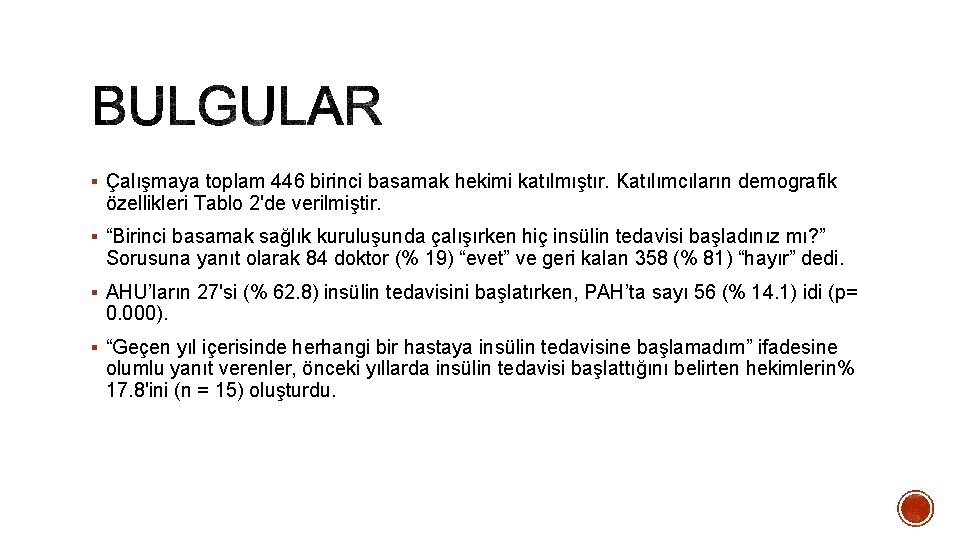 BULGULAR

▪ Çalışmaya toplam 446 birinci basamak hekimi katılmıştır. Katılımcıların demografik özellikleri Tablo 2'de verilmiştir.

▪ “Birinci basamak sağlık kuruluşunda çalışırken hiç insülin tedavisi başladınız mı?” Sorusuna yanıt olarak 84 doktor (% 19) “evet” ve geri kalan 358 (% 81) “hayır” dedi.

▪ AHU’ların 27'si (% 62.8) insülin tedavisini başlatırken, PAH’ta sayı 56 (% 14.1) idi (p= 0.000).

▪ “Geçen yıl içerisinde herhangi bir hastaya insülin tedavisine başlamadım” ifadesine olumlu yanıt verenler, önceki yıllarda insülin tedavisi başlattığını belirten hekimlerin% 17.8'ini (n = 15) oluşturdu.